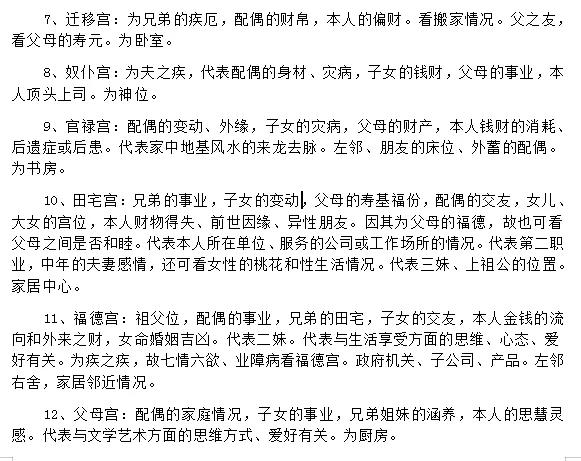 7、迁移宫：为兄弟的疾厄，配偶的财帛，本人的偏财。看搬家情况。父之友，看父母的寿元。为卧室。

8、奴仆宫：为夫之疾，代表配偶的身材、灾病，子女的钱财，父母的事业，本人顶头上司。为神位。

9、官禄宫：配偶的变动、外缘，子女的灾病，父母的财产，本人钱财的消耗、后遗症或后患。代表家中地基风水的来龙去脉。左邻、朋友的床位、外蓄的配偶。为书房。

10、田宅宫：兄弟的事业，子女的变动，父母的寿基福份，配偶的交友，女儿、大女的宫位，本人财物得失、前世因缘、异性朋友。因其为父母的福德，故也可看父母之间是否和睦。代表本人所在单位、服务的公司或工作场所的情况。代表第二职业，中年的夫妻感情，还可看女性的桃花和性生活情况。代表三妹、上祖公的位置。家居中心。

11、福德宫：祖父位，配偶的事业，兄弟的田宅，子女的交友，本人金钱的流向和外来之财，女命婚姻吉凶。代表二妹。代表与生活享受方面的思维、心态、爱好有关。为疾之疾，故七情六欲、业障病看福德宫。政府机关、子公司、产品。左邻右舍，家居邻近情况。

12、父母宫：配偶的家庭情况，子女的事业，兄弟姐妹的涵养，本人的思慧灵感。代表与文学艺术方面的思维方式、爱好有关。为厨房。